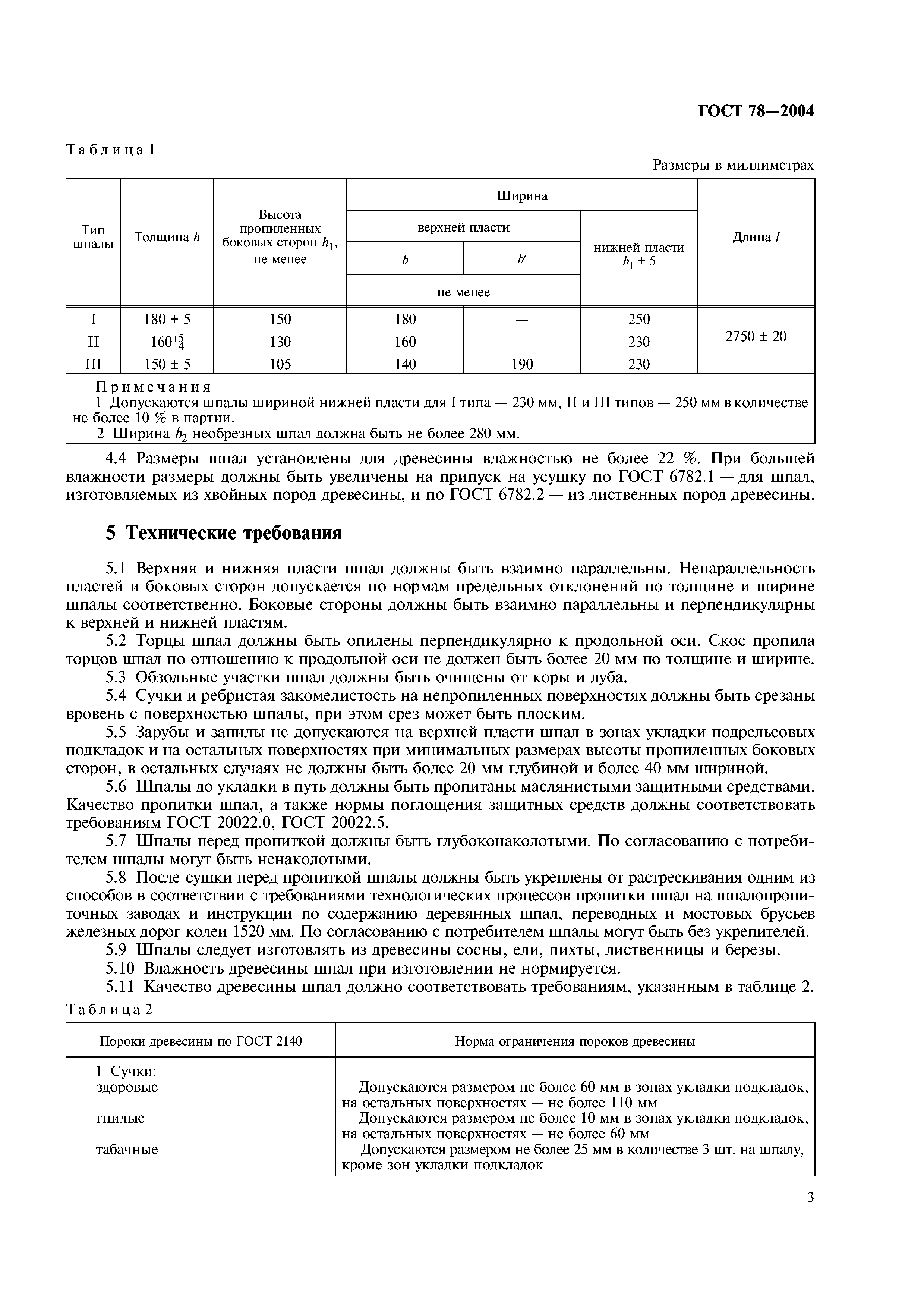 ГОСТ 78—2004

Таблица 1

Размеры в миллиметрах

| Тип шпалы | Толщина $h$ | Высота пропиленных боковых сторон $h_1$, не менее | Ширина верхней пласти $b$, не менее | Ширина верхней пласти $b'$, не менее | Ширина нижней пласти $b_1 \pm 5$ | Длина $l$ |
|---|---|---|---|---|---|---|
| I | $180 \pm 5$ | 150 | 180 | — | 250 | $2750 \pm 20$ |
| II | $160^{+5}_{-4}$ | 130 | 160 | — | 230 | |
| III | $150 \pm 5$ | 105 | 140 | 190 | 230 | |

Примечания
1 Допускаются шпалы шириной нижней пласти для I типа — 230 мм, II и III типов — 250 мм в количестве не более 10 % в партии.
2 Ширина $b_2$ необрезных шпал должна быть не более 280 мм.

4.4 Размеры шпал установлены для древесины влажностью не более 22 %. При большей влажности размеры должны быть увеличены на припуск на усушку по ГОСТ 6782.1 — для шпал, изготовляемых из хвойных пород древесины, и по ГОСТ 6782.2 — из лиственных пород древесины.

5 Технические требования

5.1 Верхняя и нижняя пласти шпал должны быть взаимно параллельны. Непараллельность пластей и боковых сторон допускается по нормам предельных отклонений по толщине и ширине шпалы соответственно. Боковые стороны должны быть взаимно параллельны и перпендикулярны к верхней и нижней пластям.

5.2 Торцы шпал должны быть опилены перпендикулярно к продольной оси. Скос пропила торцов шпал по отношению к продольной оси не должен быть более 20 мм по толщине и ширине.

5.3 Обзольные участки шпал должны быть очищены от коры и луба.

5.4 Сучки и ребристая закомелистость на непропиленных поверхностях должны быть срезаны вровень с поверхностью шпалы, при этом срез может быть плоским.

5.5 Зарубы и запилы не допускаются на верхней пласти шпал в зонах укладки подрельсовых подкладок и на остальных поверхностях при минимальных размерах высоты пропиленных боковых сторон, в остальных случаях не должны быть более 20 мм глубиной и более 40 мм шириной.

5.6 Шпалы до укладки в путь должны быть пропитаны маслянистыми защитными средствами. Качество пропитки шпал, а также нормы поглощения защитных средств должны соответствовать требованиям ГОСТ 20022.0, ГОСТ 20022.5.

5.7 Шпалы перед пропиткой должны быть глубоконаколотыми. По согласованию с потребителем шпалы могут быть ненаколотыми.

5.8 После сушки перед пропиткой шпалы должны быть укреплены от растрескивания одним из способов в соответствии с требованиями технологических процессов пропитки шпал на шпалопропиточных заводах и инструкции по содержанию деревянных шпал, переводных и мостовых брусьев железных дорог колеи 1520 мм. По согласованию с потребителем шпалы могут быть без укрепителей.

5.9 Шпалы следует изготовлять из древесины сосны, ели, пихты, лиственницы и березы.

5.10 Влажность древесины шпал при изготовлении не нормируется.

5.11 Качество древесины шпал должно соответствовать требованиям, указанным в таблице 2.

Таблица 2

| Пороки древесины по ГОСТ 2140 | Норма ограничения пороков древесины |
|---|---|
| 1 Сучки: | |
| здоровые | Допускаются размером не более 60 мм в зонах укладки подкладок, на остальных поверхностях — не более 110 мм |
| гнилые | Допускаются размером не более 10 мм в зонах укладки подкладок, на остальных поверхностях — не более 60 мм |
| табачные | Допускаются размером не более 25 мм в количестве 3 шт. на шпалу, кроме зон укладки подкладок |

3